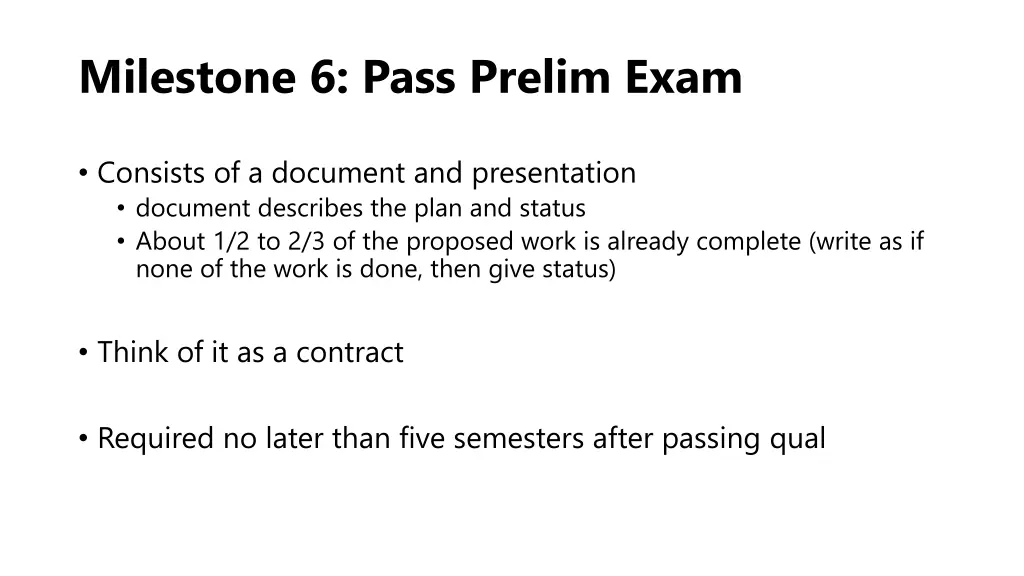 Milestone 6: Pass Prelim Exam

• Consists of a document and presentation
• document describes the plan and status
• About 1/2 to 2/3 of the proposed work is already complete (write as if none of the work is done, then give status)

• Think of it as a contract

• Required no later than five semesters after passing qual